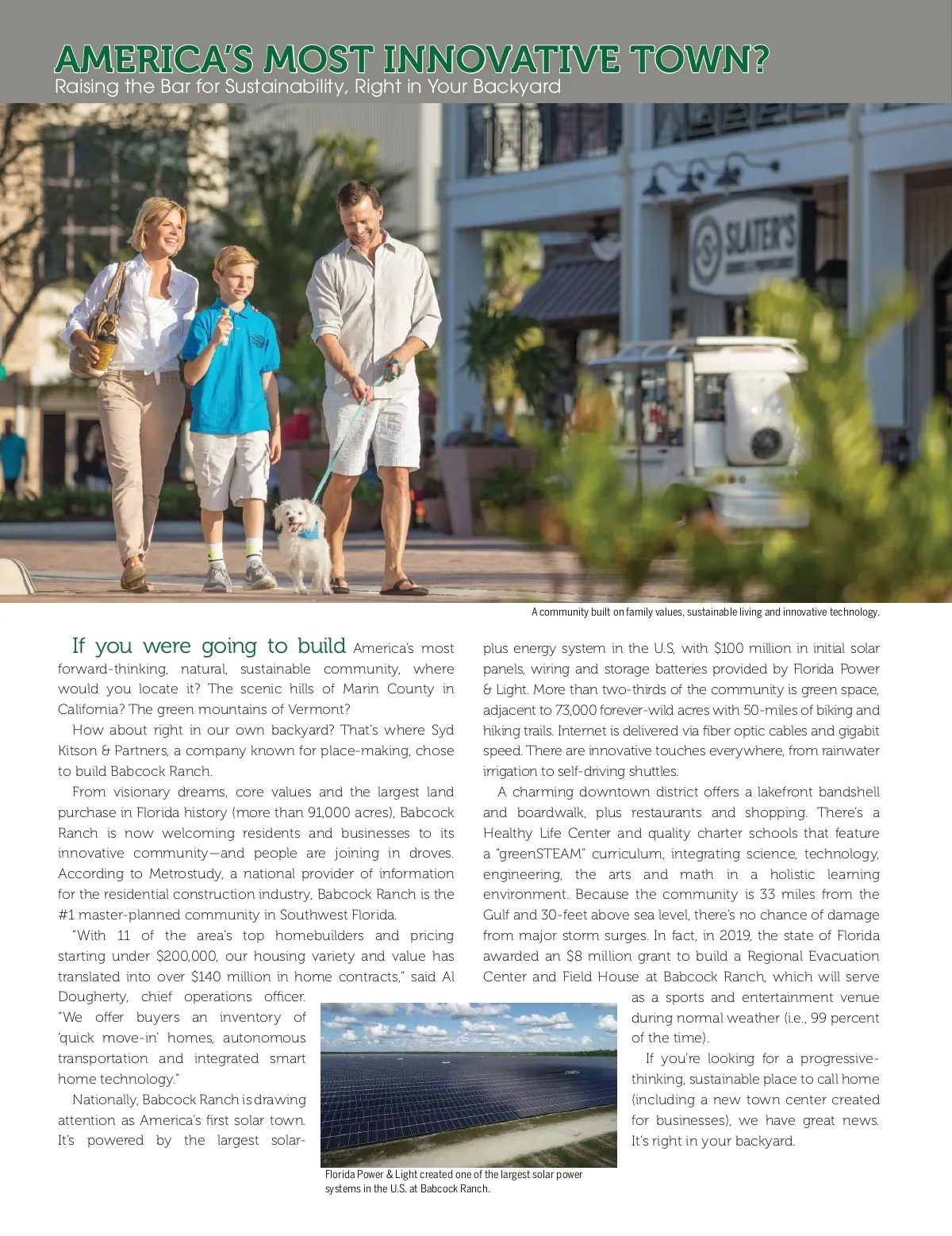 AMERICA'S MOST INNOVATIVE TOWN?
Raising the Bar for Sustainability, Right in Your Backyard

SLATER'S

A community built on family values, sustainable living and innovative technology.

If you were going to build America's most forward-thinking, natural, sustainable community, where would you locate it? The scenic hills of Marin County in California? The green mountains of Vermont?

How about right in our own backyard? That's where Syd Kitson & Partners, a company known for place-making, chose to build Babcock Ranch.

From visionary dreams, core values and the largest land purchase in Florida history (more than 91,000 acres), Babcock Ranch is now welcoming residents and businesses to its innovative community—and people are joining in droves. According to Metrostudy, a national provider of information for the residential construction industry, Babcock Ranch is the #1 master-planned community in Southwest Florida.

"With 11 of the area's top homebuilders and pricing starting under $200,000, our housing variety and value has translated into over $140 million in home contracts," said Al Dougherty, chief operations officer. "We offer buyers an inventory of 'quick move-in' homes, autonomous transportation and integrated smart home technology."

Nationally, Babcock Ranch is drawing attention as America's first solar town. It's powered by the largest solar-plus energy system in the U.S, with $100 million in initial solar panels, wiring and storage batteries provided by Florida Power & Light. More than two-thirds of the community is green space, adjacent to 73,000 forever-wild acres with 50-miles of biking and hiking trails. Internet is delivered via fiber optic cables and gigabit speed. There are innovative touches everywhere, from rainwater irrigation to self-driving shuttles.

A charming downtown district offers a lakefront bandshell and boardwalk, plus restaurants and shopping. There's a Healthy Life Center and quality charter schools that feature a "greenSTEAM" curriculum, integrating science, technology, engineering, the arts and math in a holistic learning environment. Because the community is 33 miles from the Gulf and 30-feet above sea level, there's no chance of damage from major storm surges. In fact, in 2019, the state of Florida awarded an $8 million grant to build a Regional Evacuation Center and Field House at Babcock Ranch, which will serve as a sports and entertainment venue during normal weather (i.e., 99 percent of the time).

If you're looking for a progressive-thinking, sustainable place to call home (including a new town center created for businesses), we have great news. It's right in your backyard.

Florida Power & Light created one of the largest solar power systems in the U.S. at Babcock Ranch.